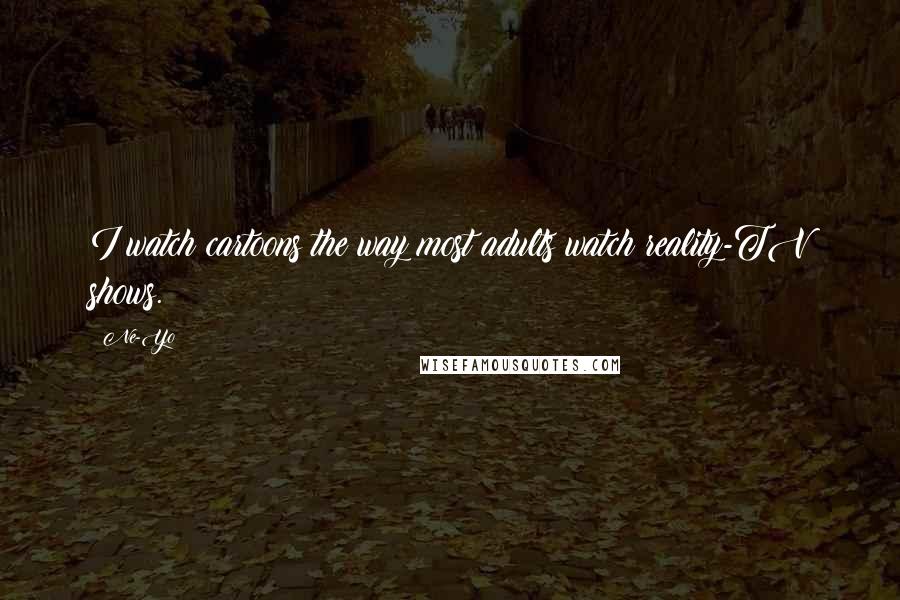 I watch cartoons the way most adults watch reality-TV shows.

Ne-Yo

WISEFAMOUSQUOTES.COM